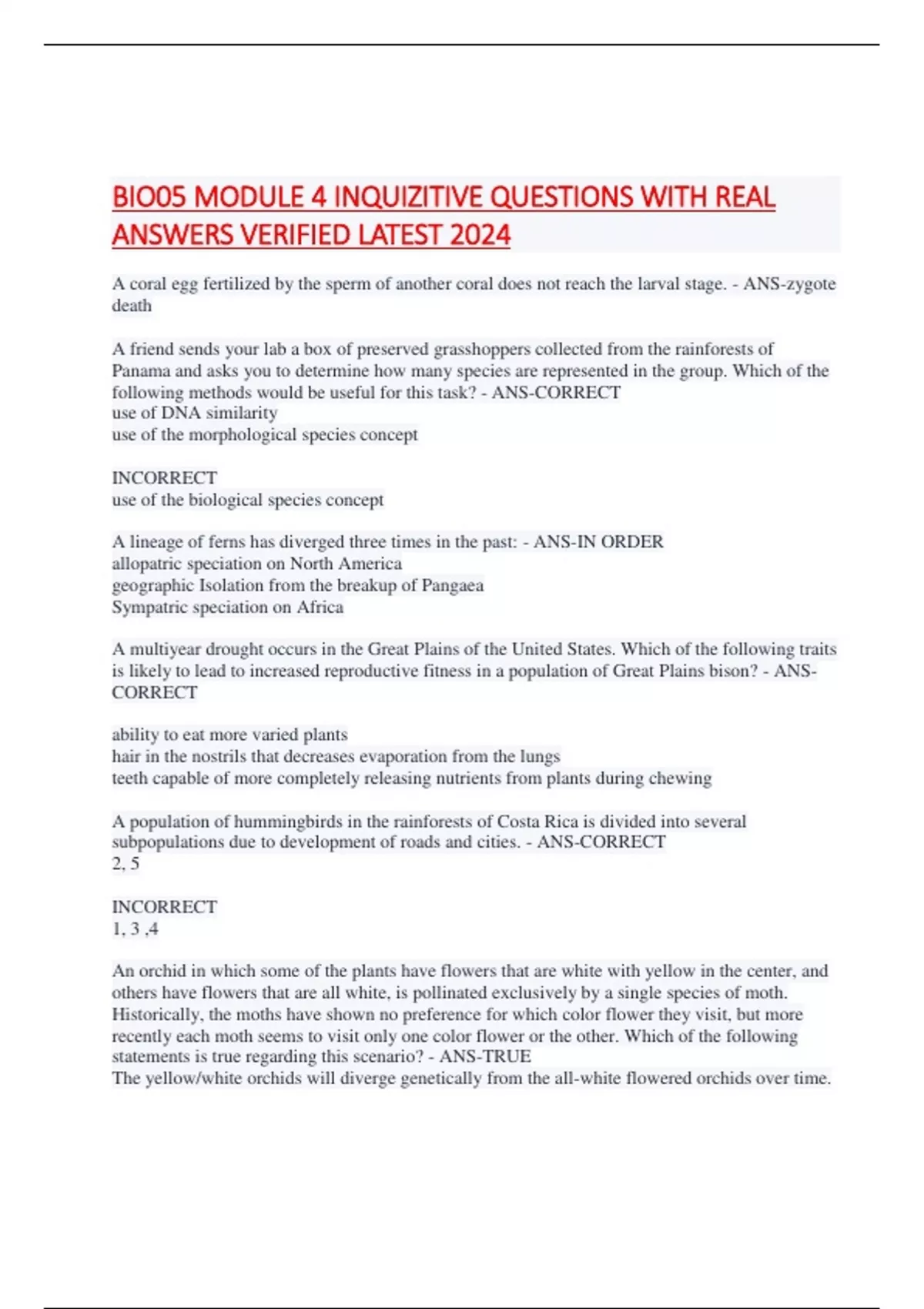 BIO05 MODULE 4 INQUIZITIVE QUESTIONS WITH REAL ANSWERS VERIFIED LATEST 2024

A coral egg fertilized by the sperm of another coral does not reach the larval stage. - ANS-zygote death

A friend sends your lab a box of preserved grasshoppers collected from the rainforests of Panama and asks you to determine how many species are represented in the group. Which of the following methods would be useful for this task? - ANS-CORRECT
use of DNA similarity
use of the morphological species concept

INCORRECT
use of the biological species concept

A lineage of ferns has diverged three times in the past: - ANS-IN ORDER
allopatric speciation on North America
geographic Isolation from the breakup of Pangaea
Sympatric speciation on Africa

A multiyear drought occurs in the Great Plains of the United States. Which of the following traits is likely to lead to increased reproductive fitness in a population of Great Plains bison? - ANS-CORRECT

ability to eat more varied plants
hair in the nostrils that decreases evaporation from the lungs
teeth capable of more completely releasing nutrients from plants during chewing

A population of hummingbirds in the rainforests of Costa Rica is divided into several subpopulations due to development of roads and cities. - ANS-CORRECT
2, 5

INCORRECT
1, 3 ,4

An orchid in which some of the plants have flowers that are white with yellow in the center, and others have flowers that are all white, is pollinated exclusively by a single species of moth. Historically, the moths have shown no preference for which color flower they visit, but more recently each moth seems to visit only one color flower or the other. Which of the following statements is true regarding this scenario? - ANS-TRUE
The yellow/white orchids will diverge genetically from the all-white flowered orchids over time.